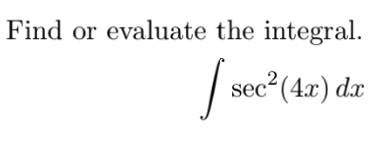 Find or evaluate the integral.

$\int \sec^2(4x)\,dx$